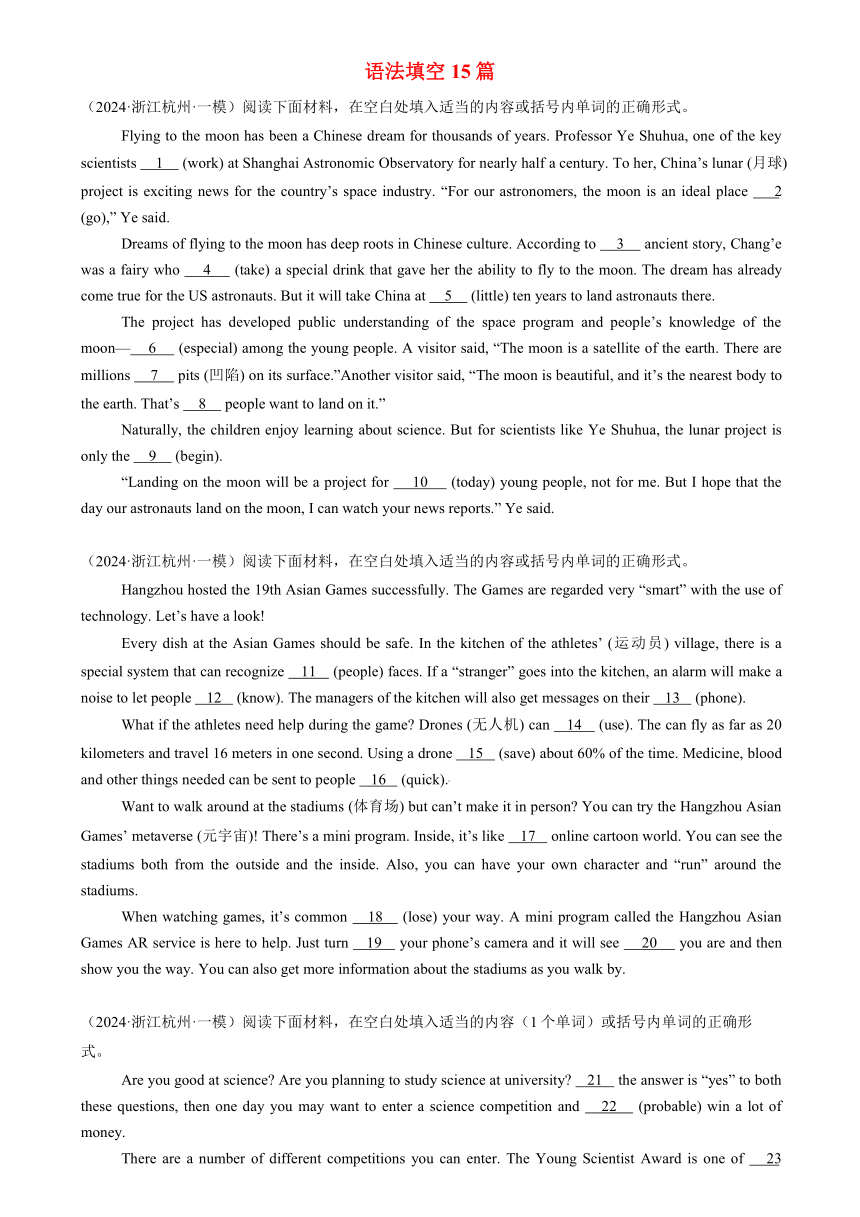 语法填空 15 篇

（2024·浙江杭州·一模）阅读下面材料，在空白处填入适当的内容或括号内单词的正确形式。

Flying to the moon has been a Chinese dream for thousands of years. Professor Ye Shuhua, one of the key scientists __1__ (work) at Shanghai Astronomic Observatory for nearly half a century. To her, China’s lunar (月球) project is exciting news for the country’s space industry. “For our astronomers, the moon is an ideal place __2__ (go),” Ye said.

Dreams of flying to the moon has deep roots in Chinese culture. According to __3__ ancient story, Chang’e was a fairy who __4__ (take) a special drink that gave her the ability to fly to the moon. The dream has already come true for the US astronauts. But it will take China at __5__ (little) ten years to land astronauts there.

The project has developed public understanding of the space program and people’s knowledge of the moon—__6__ (especial) among the young people. A visitor said, “The moon is a satellite of the earth. There are millions __7__ pits (凹陷) on its surface.”Another visitor said, “The moon is beautiful, and it’s the nearest body to the earth. That’s __8__ people want to land on it.”

Naturally, the children enjoy learning about science. But for scientists like Ye Shuhua, the lunar project is only the __9__ (begin).

“Landing on the moon will be a project for __10__ (today) young people, not for me. But I hope that the day our astronauts land on the moon, I can watch your news reports.” Ye said.

（2024·浙江杭州·一模）阅读下面材料，在空白处填入适当的内容或括号内单词的正确形式。

Hangzhou hosted the 19th Asian Games successfully. The Games are regarded very “smart” with the use of technology. Let’s have a look!

Every dish at the Asian Games should be safe. In the kitchen of the athletes’ (运动员) village, there is a special system that can recognize __11__ (people) faces. If a “stranger” goes into the kitchen, an alarm will make a noise to let people __12__ (know). The managers of the kitchen will also get messages on their __13__ (phone).

What if the athletes need help during the game? Drones (无人机) can __14__ (use). The can fly as far as 20 kilometers and travel 16 meters in one second. Using a drone __15__ (save) about 60% of the time. Medicine, blood and other things needed can be sent to people __16__ (quick).

Want to walk around at the stadiums (体育场) but can’t make it in person? You can try the Hangzhou Asian Games’ metaverse (元宇宙)! There’s a mini program. Inside, it’s like __17__ online cartoon world. You can see the stadiums both from the outside and the inside. Also, you can have your own character and “run” around the stadiums.

When watching games, it’s common __18__ (lose) your way. A mini program called the Hangzhou Asian Games AR service is here to help. Just turn __19__ your phone’s camera and it will see __20__ you are and then show you the way. You can also get more information about the stadiums as you walk by.

（2024·浙江杭州·一模）阅读下面材料，在空白处填入适当的内容（1 个单词）或括号内单词的正确形式。

Are you good at science? Are you planning to study science at university? __21__ the answer is “yes” to both these questions, then one day you may want to enter a science competition and __22__ (probable) win a lot of money.

There are a number of different competitions you can enter. The Young Scientist Award is one of __23__